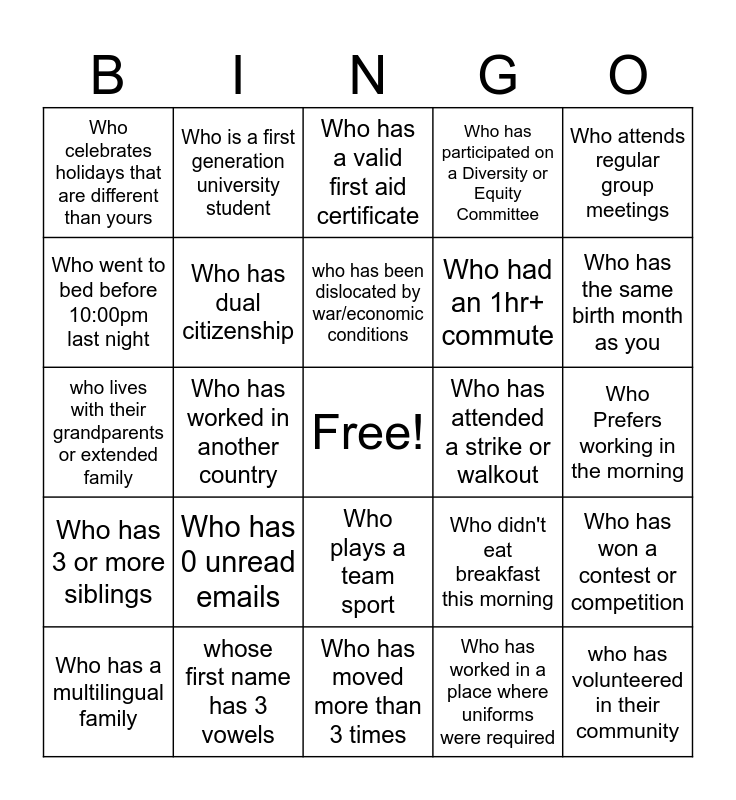 | B | I | N | G | O |
|---|---|---|---|---|
| Who celebrates holidays that are different than yours | Who is a first generation university student | Who has a valid first aid certificate | Who has participated on a Diversity or Equity Committee | Who attends regular group meetings |
| Who went to bed before 10:00pm last night | Who has dual citizenship | who has been dislocated by war/economic conditions | Who had an 1hr+ commute | Who has the same birth month as you |
| who lives with their grandparents or extended family | Who has worked in another country | Free! | Who has attended a strike or walkout | Who Prefers working in the morning |
| Who has 3 or more siblings | Who has 0 unread emails | Who plays a team sport | Who didn't eat breakfast this morning | Who has won a contest or competition |
| Who has a multilingual family | whose first name has 3 vowels | Who has moved more than 3 times | Who has worked in a place where uniforms were required | who has volunteered in their community |